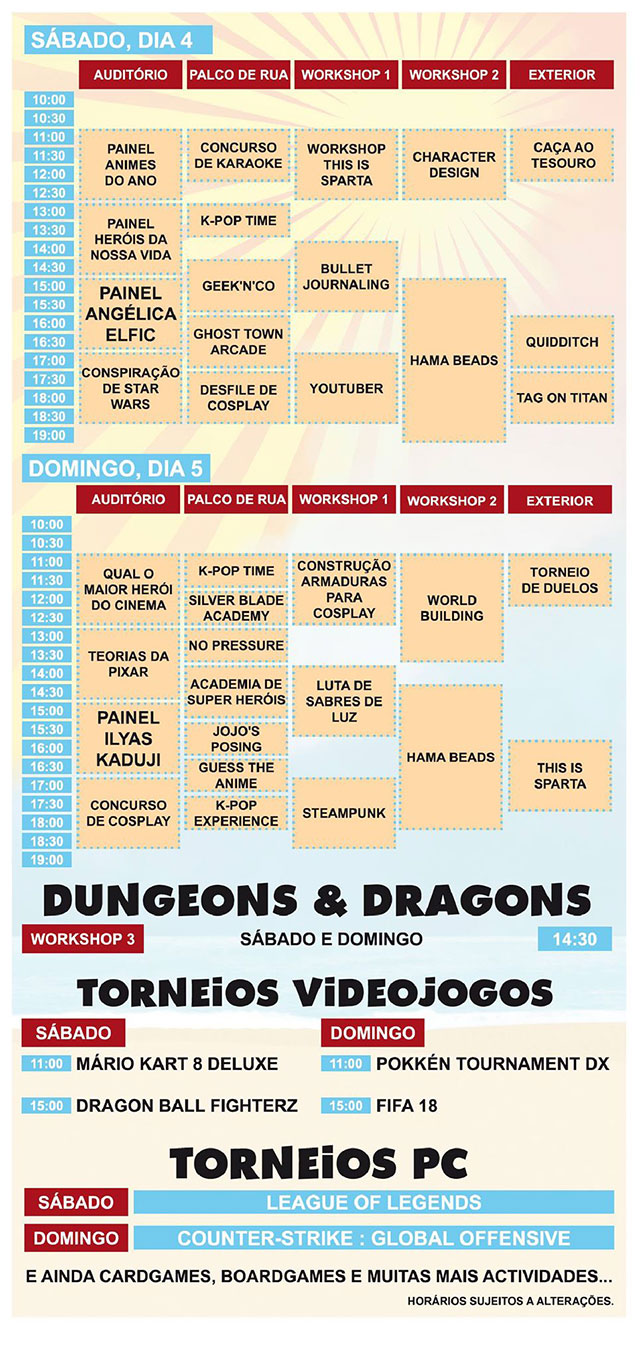 SÁBADO, DIA 4

AUDITÓRIO
PALCO DE RUA
WORKSHOP 1
WORKSHOP 2
EXTERIOR

10:00
10:30
11:00
11:30
12:00
12:30
13:00
13:30
14:00
14:30
15:00
15:30
16:00
16:30
17:00
17:30
18:00
18:30
19:00

PAINEL ANIMES DO ANO
PAINEL HERÓIS DA NOSSA VIDA
PAINEL ANGÉLICA ELFIC
CONSPIRAÇÃO DE STAR WARS

CONCURSO DE KARAOKE
K-POP TIME
GEEK'N'CO
GHOST TOWN ARCADE
DESFILE DE COSPLAY

WORKSHOP THIS IS SPARTA
BULLET JOURNALING
YOUTUBER

CHARACTER DESIGN
HAMA BEADS

CAÇA AO TESOURO
QUIDDITCH
TAG ON TITAN

DOMINGO, DIA 5

AUDITÓRIO
PALCO DE RUA
WORKSHOP 1
WORKSHOP 2
EXTERIOR

10:00
10:30
11:00
11:30
12:00
12:30
13:00
13:30
14:00
14:30
15:00
15:30
16:00
16:30
17:00
17:30
18:00
18:30
19:00

QUAL O MAIOR HERÓI DO CINEMA
TEORIAS DA PIXAR
PAINEL ILYAS KADUJI
CONCURSO DE COSPLAY

K-POP TIME
SILVER BLADE ACADEMY
NO PRESSURE
ACADEMIA DE SUPER HERÓIS
JOJO'S POSING
GUESS THE ANIME
K-POP EXPERIENCE

CONSTRUÇÃO ARMADURAS PARA COSPLAY
LUTA DE SABRES DE LUZ
STEAMPUNK

WORLD BUILDING
HAMA BEADS

TORNEIO DE DUELOS
THIS IS SPARTA

DUNGEONS & DRAGONS

WORKSHOP 3
SÁBADO E DOMINGO
14:30

TORNEIOS VIDEOJOGOS

SÁBADO
11:00 MÁRIO KART 8 DELUXE
15:00 DRAGON BALL FIGHTERZ

DOMINGO
11:00 POKKÉN TOURNAMENT DX
15:00 FIFA 18

TORNEIOS PC

SÁBADO LEAGUE OF LEGENDS
DOMINGO COUNTER-STRIKE : GLOBAL OFFENSIVE

E AINDA CARDGAMES, BOARDGAMES E MUITAS MAIS ACTIVIDADES...

HORÁRIOS SUJEITOS A ALTERAÇÕES.